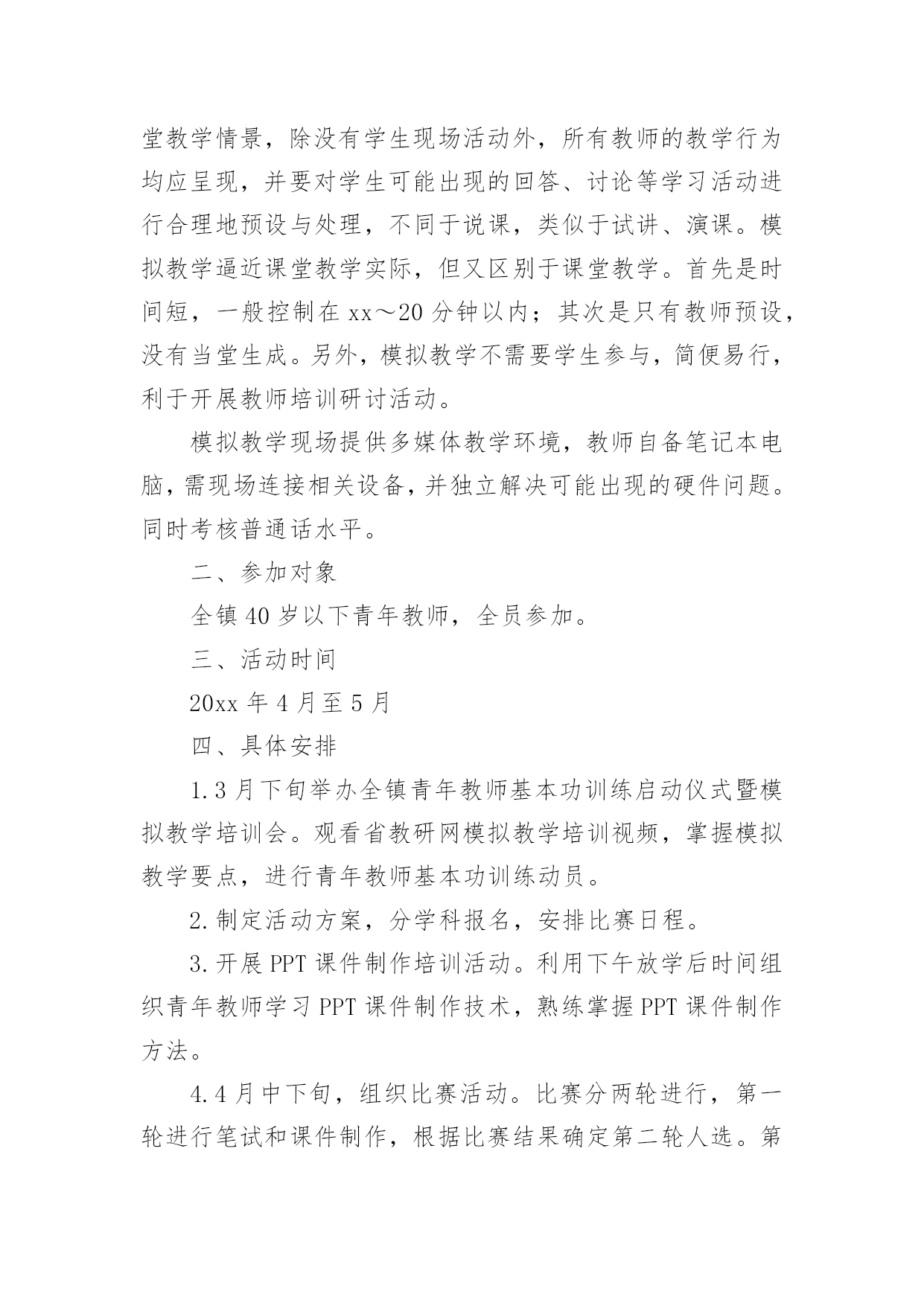 堂教学情景，除没有学生现场活动外，所有教师的教学行为均应呈现，并要对学生可能出现的回答、讨论等学习活动进行合理地预设与处理，不同于说课，类似于试讲、演课。模拟教学逼近课堂教学实际，但又区别于课堂教学。首先是时间短，一般控制在 xx～20 分钟以内；其次是只有教师预设，没有当堂生成。另外，模拟教学不需要学生参与，简便易行，利于开展教师培训研讨活动。

模拟教学现场提供多媒体教学环境，教师自备笔记本电脑，需现场连接相关设备，并独立解决可能出现的硬件问题。同时考核普通话水平。

二、参加对象

全镇 40 岁以下青年教师，全员参加。

三、活动时间

20xx 年 4 月至 5 月

四、具体安排

1.3 月下旬举办全镇青年教师基本功训练启动仪式暨模拟教学培训会。观看省教研网模拟教学培训视频，掌握模拟教学要点，进行青年教师基本功训练动员。

2.制定活动方案，分学科报名，安排比赛日程。

3.开展 PPT 课件制作培训活动。利用下午放学后时间组织青年教师学习 PPT 课件制作技术，熟练掌握 PPT 课件制作方法。

4.4 月中下旬，组织比赛活动。比赛分两轮进行，第一轮进行笔试和课件制作，根据比赛结果确定第二轮人选。第